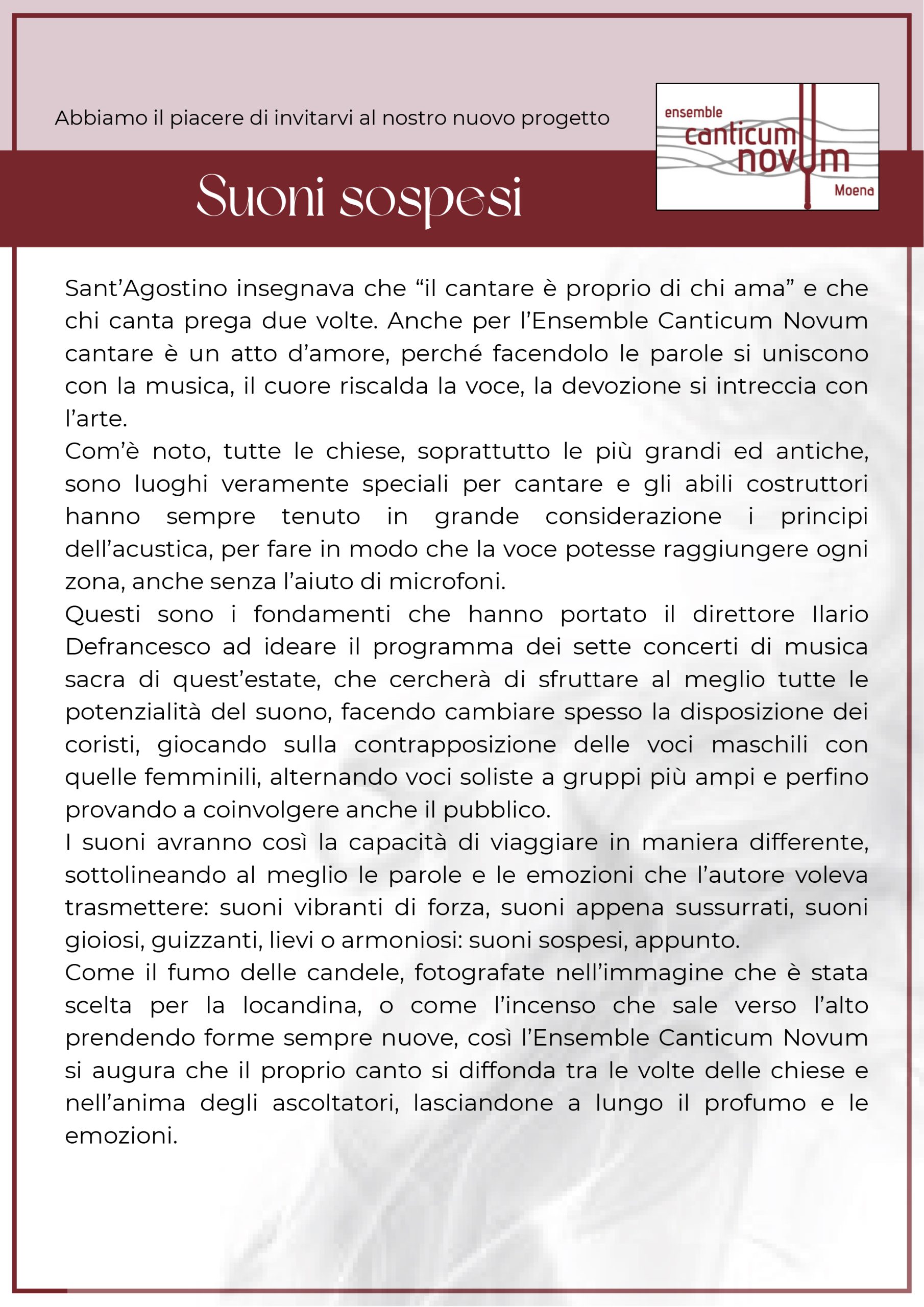 Abbiamo il piacere di invitarvi al nostro nuovo progetto

ensemble
canticum
novum
Moena

Suoni sospesi

Sant'Agostino insegnava che "il cantare è proprio di chi ama" e che chi canta prega due volte. Anche per l'Ensemble Canticum Novum cantare è un atto d'amore, perché facendolo le parole si uniscono con la musica, il cuore riscalda la voce, la devozione si intreccia con l'arte.
Com'è noto, tutte le chiese, soprattutto le più grandi ed antiche, sono luoghi veramente speciali per cantare e gli abili costruttori hanno sempre tenuto in grande considerazione i principi dell'acustica, per fare in modo che la voce potesse raggiungere ogni zona, anche senza l'aiuto di microfoni.
Questi sono i fondamenti che hanno portato il direttore Ilario Defrancesco ad ideare il programma dei sette concerti di musica sacra di quest'estate, che cercherà di sfruttare al meglio tutte le potenzialità del suono, facendo cambiare spesso la disposizione dei coristi, giocando sulla contrapposizione delle voci maschili con quelle femminili, alternando voci soliste a gruppi più ampi e perfino provando a coinvolgere anche il pubblico.
I suoni avranno così la capacità di viaggiare in maniera differente, sottolineando al meglio le parole e le emozioni che l'autore voleva trasmettere: suoni vibranti di forza, suoni appena sussurrati, suoni gioiosi, guizzanti, lievi o armoniosi: suoni sospesi, appunto.
Come il fumo delle candele, fotografate nell'immagine che è stata scelta per la locandina, o come l'incenso che sale verso l'alto prendendo forme sempre nuove, così l'Ensemble Canticum Novum si augura che il proprio canto si diffonda tra le volte delle chiese e nell'anima degli ascoltatori, lasciandone a lungo il profumo e le emozioni.